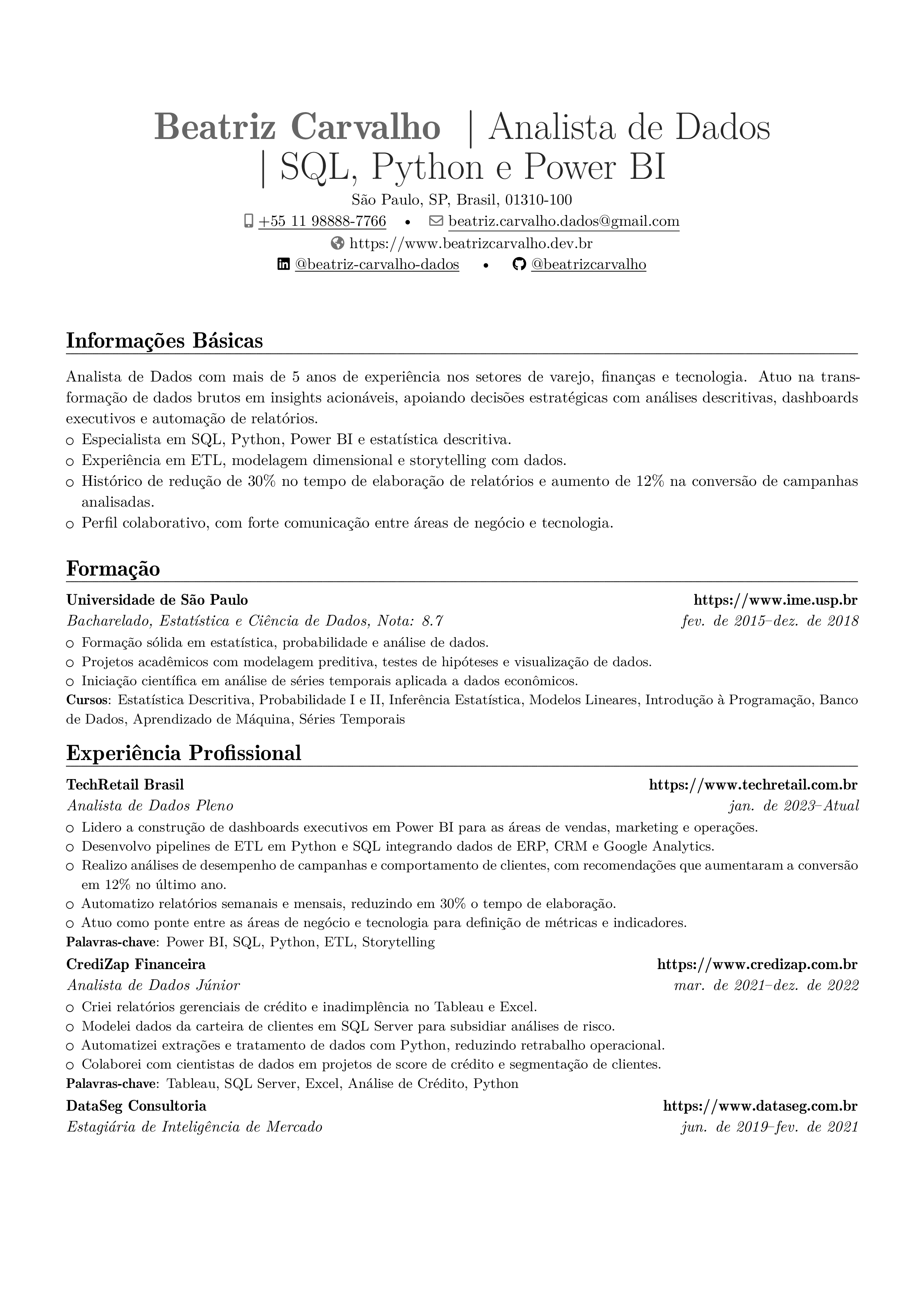 Beatriz Carvalho | Analista de Dados | SQL, Python e Power BI

São Paulo, SP, Brasil, 01310-100

+55 11 98888-7766 • beatriz.carvalho.dados@gmail.com

https://www.beatrizcarvalho.dev.br

@beatriz-carvalho-dados • @beatrizcarvalho

Informações Básicas

Analista de Dados com mais de 5 anos de experiência nos setores de varejo, finanças e tecnologia. Atuo na transformação de dados brutos em insights acionáveis, apoiando decisões estratégicas com análises descritivas, dashboards executivos e automação de relatórios.

○ Especialista em SQL, Python, Power BI e estatística descritiva.
○ Experiência em ETL, modelagem dimensional e storytelling com dados.
○ Histórico de redução de 30% no tempo de elaboração de relatórios e aumento de 12% na conversão de campanhas analisadas.
○ Perfil colaborativo, com forte comunicação entre áreas de negócio e tecnologia.

Formação

Universidade de São Paulo https://www.ime.usp.br
Bacharelado, Estatística e Ciência de Dados, Nota: 8.7 fev. de 2015–dez. de 2018
○ Formação sólida em estatística, probabilidade e análise de dados.
○ Projetos acadêmicos com modelagem preditiva, testes de hipóteses e visualização de dados.
○ Iniciação científica em análise de séries temporais aplicada a dados econômicos.
Cursos: Estatística Descritiva, Probabilidade I e II, Inferência Estatística, Modelos Lineares, Introdução à Programação, Banco de Dados, Aprendizado de Máquina, Séries Temporais

Experiência Profissional

TechRetail Brasil https://www.techretail.com.br
Analista de Dados Pleno jan. de 2023–Atual
○ Lidero a construção de dashboards executivos em Power BI para as áreas de vendas, marketing e operações.
○ Desenvolvo pipelines de ETL em Python e SQL integrando dados de ERP, CRM e Google Analytics.
○ Realizo análises de desempenho de campanhas e comportamento de clientes, com recomendações que aumentaram a conversão em 12% no último ano.
○ Automatizo relatórios semanais e mensais, reduzindo em 30% o tempo de elaboração.
○ Atuo como ponte entre as áreas de negócio e tecnologia para definição de métricas e indicadores.
Palavras-chave: Power BI, SQL, Python, ETL, Storytelling

CrediZap Financeira https://www.credizap.com.br
Analista de Dados Júnior mar. de 2021–dez. de 2022
○ Criei relatórios gerenciais de crédito e inadimplência no Tableau e Excel.
○ Modelei dados da carteira de clientes em SQL Server para subsidiar análises de risco.
○ Automatizei extrações e tratamento de dados com Python, reduzindo retrabalho operacional.
○ Colaborei com cientistas de dados em projetos de score de crédito e segmentação de clientes.
Palavras-chave: Tableau, SQL Server, Excel, Análise de Crédito, Python

DataSeg Consultoria https://www.dataseg.com.br
Estagiária de Inteligência de Mercado jun. de 2019–fev. de 2021